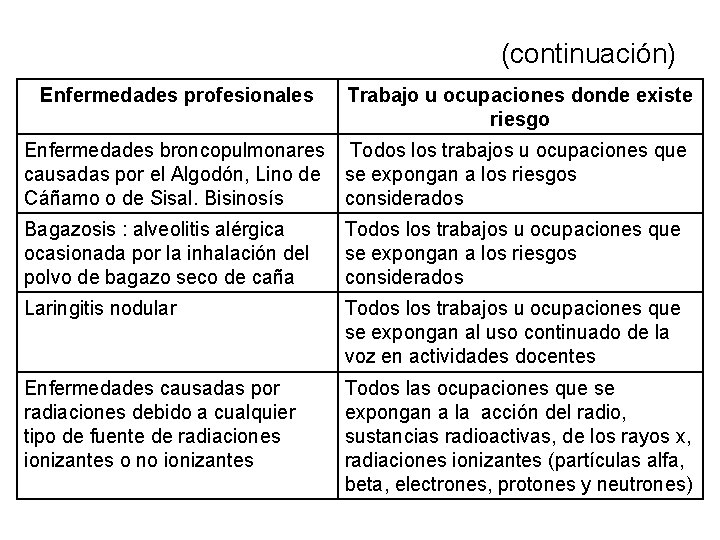 (continuación)

| Enfermedades profesionales | Trabajo u ocupaciones donde existe riesgo |
|---|---|
| Enfermedades broncopulmonares causadas por el Algodón, Lino de Cáñamo o de Sisal. Bisinosís | Todos los trabajos u ocupaciones que se expongan a los riesgos considerados |
| Bagazosis : alveolitis alérgica ocasionada por la inhalación del polvo de bagazo seco de caña | Todos los trabajos u ocupaciones que se expongan a los riesgos considerados |
| Laringitis nodular | Todos los trabajos u ocupaciones que se expongan al uso continuado de la voz en actividades docentes |
| Enfermedades causadas por radiaciones debido a cualquier tipo de fuente de radiaciones ionizantes o no ionizantes | Todos las ocupaciones que se expongan a la acción del radio, sustancias radioactivas, de los rayos x, radiaciones ionizantes (partículas alfa, beta, electrones, protones y neutrones) |